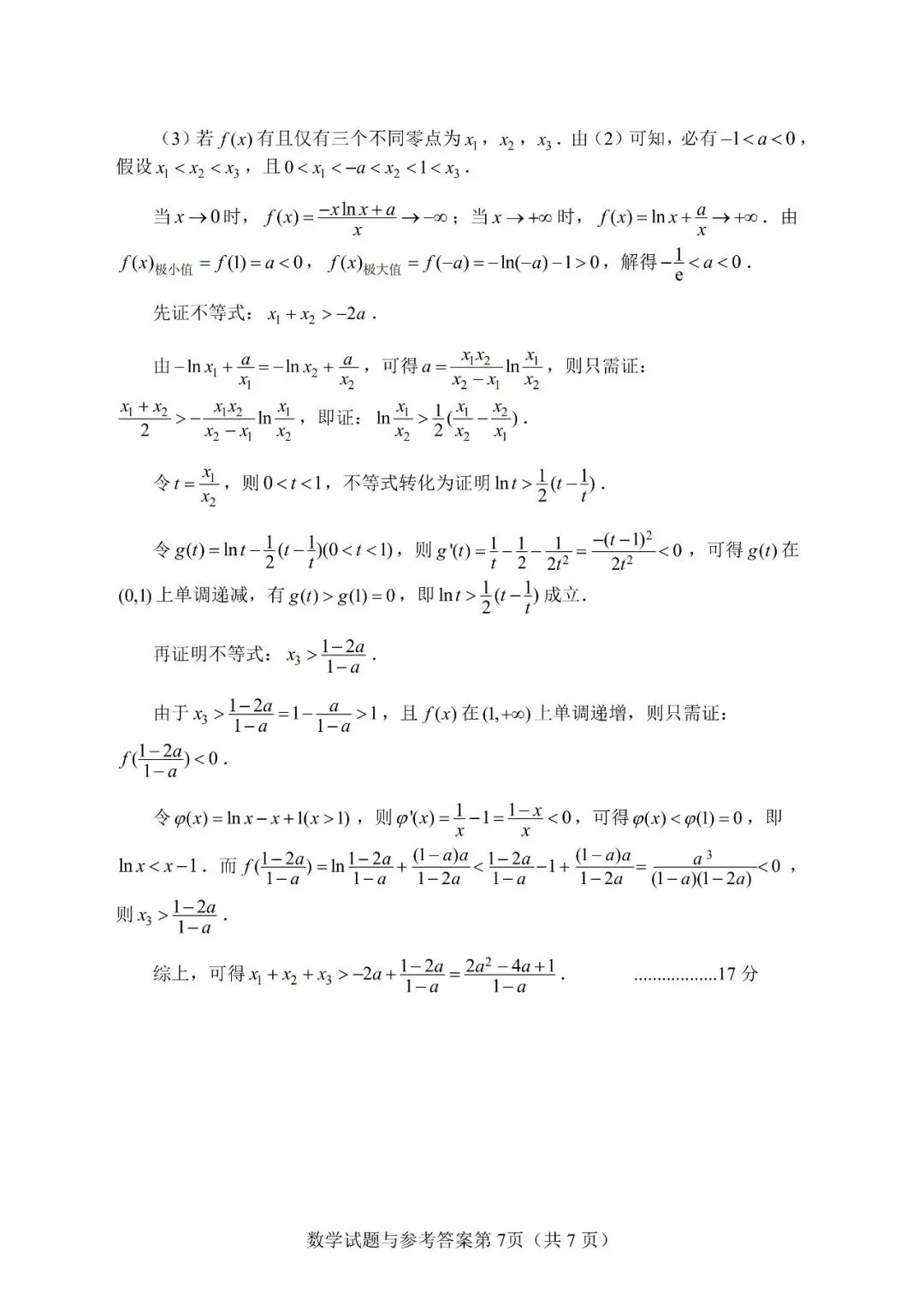 （3）若 $f(x)$ 有且仅有三个不同零点为 $x_1$，$x_2$，$x_3$．由（2）可知，必有 $-1<a<0$，假设 $x_1<x_2<x_3$，且 $0<x_1<-a<x_2<1<x_3$．

当 $x\to 0$ 时，$f(x)=\frac{-x\ln x+a}{x}\to -\infty$；当 $x\to +\infty$ 时，$f(x)=\ln x+\frac{a}{x}\to +\infty$．由 $f(x)_{极小值}=f(1)=a<0$，$f(x)_{极大值}=f(-a)=-\ln(-a)-1>0$，解得 $-\frac{1}{e}<a<0$．

先证不等式：$x_1+x_2>-2a$．

由 $-\ln x_1+\frac{a}{x_1}=-\ln x_2+\frac{a}{x_2}$，可得 $a=\frac{x_1x_2}{x_2-x_1}\ln\frac{x_1}{x_2}$，则只需证：$\frac{x_1+x_2}{2}>-\frac{x_1x_2}{x_2-x_1}\ln\frac{x_1}{x_2}$，即证：$\ln\frac{x_1}{x_2}>\frac{1}{2}(\frac{x_1}{x_2}-\frac{x_2}{x_1})$．

令 $t=\frac{x_1}{x_2}$，则 $0<t<1$，不等式转化为证明 $\ln t>\frac{1}{2}(t-\frac{1}{t})$．

令 $g(t)=\ln t-\frac{1}{2}(t-\frac{1}{t})(0<t<1)$，则 $g'(t)=\frac{1}{t}-\frac{1}{2}-\frac{1}{2t^2}=\frac{-(t-1)^2}{2t^2}<0$，可得 $g(t)$ 在 $(0,1)$ 上单调递减，有 $g(t)>g(1)=0$，即 $\ln t>\frac{1}{2}(t-\frac{1}{t})$ 成立.

再证明不等式：$x_3>\frac{1-2a}{1-a}$．

由于 $x_3>\frac{1-2a}{1-a}=1-\frac{a}{1-a}>1$，且 $f(x)$ 在 $(1,+\infty)$ 上单调递增，则只需证：$f(\frac{1-2a}{1-a})<0$．

令 $\varphi(x)=\ln x-x+1(x>1)$，则 $\varphi'(x)=\frac{1}{x}-1=\frac{1-x}{x}<0$，可得 $\varphi(x)<\varphi(1)=0$，即 $\ln x<x-1$．而 $f(\frac{1-2a}{1-a})=\ln\frac{1-2a}{1-a}+\frac{(1-a)a}{1-2a}<\frac{1-2a}{1-a}-1+\frac{(1-a)a}{1-2a}=\frac{a^3}{(1-a)(1-2a)}<0$，则 $x_3>\frac{1-2a}{1-a}$．

综上，可得 $x_1+x_2+x_3>-2a+\frac{1-2a}{1-a}=\frac{2a^2-4a+1}{1-a}$．　..................17 分

数学试题与参考答案第 7页（共 7 页）